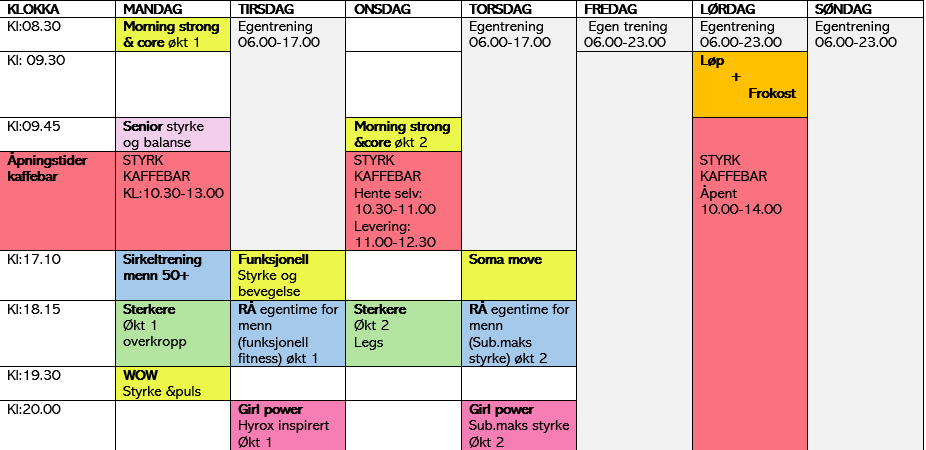 | KLOKKA | MANDAG | TIRSDAG | ONSDAG | TORSDAG | FREDAG | LØRDAG | SØNDAG |
|---|---|---|---|---|---|---|---|
| Kl:08.30 | Morning strong & core økt 1 | Egentrening 06.00-17.00 | | Egentrening 06.00-17.00 | Egen trening 06.00-23.00 | Egentrening 06.00-23.00 | Egentrening 06.00-23.00 |
| Kl: 09.30 | | | | | | Løp + Frokost | |
| Kl:09.45 | Senior styrke og balanse | | Morning strong &core økt 2 | | | | |
| Åpningstider kaffebar | STYRK KAFFEBAR KL:10.30-13.00 | | STYRK KAFFEBAR Hente selv: 10.30-11.00 Levering: 11.00-12.30 | | | STYRK KAFFEBAR Åpent 10.00-14.00 | |
| Kl:17.10 | Sirkeltrening menn 50+ | Funksjonell Styrke og bevegelse | | Soma move | | | |
| Kl:18.15 | Sterkere Økt 1 overkropp | RÅ egentime for menn (funksjonell fitness) økt 1 | Sterkere Økt 2 Legs | RÅ egentime for menn (Sub.maks styrke) økt 2 | | | |
| Kl:19.30 | WOW Styrke &puls | | | | | | |
| Kl:20.00 | | Girl power Hyrox inspirert Økt 1 | | Girl power Sub.maks styrke Økt 2 | | | |